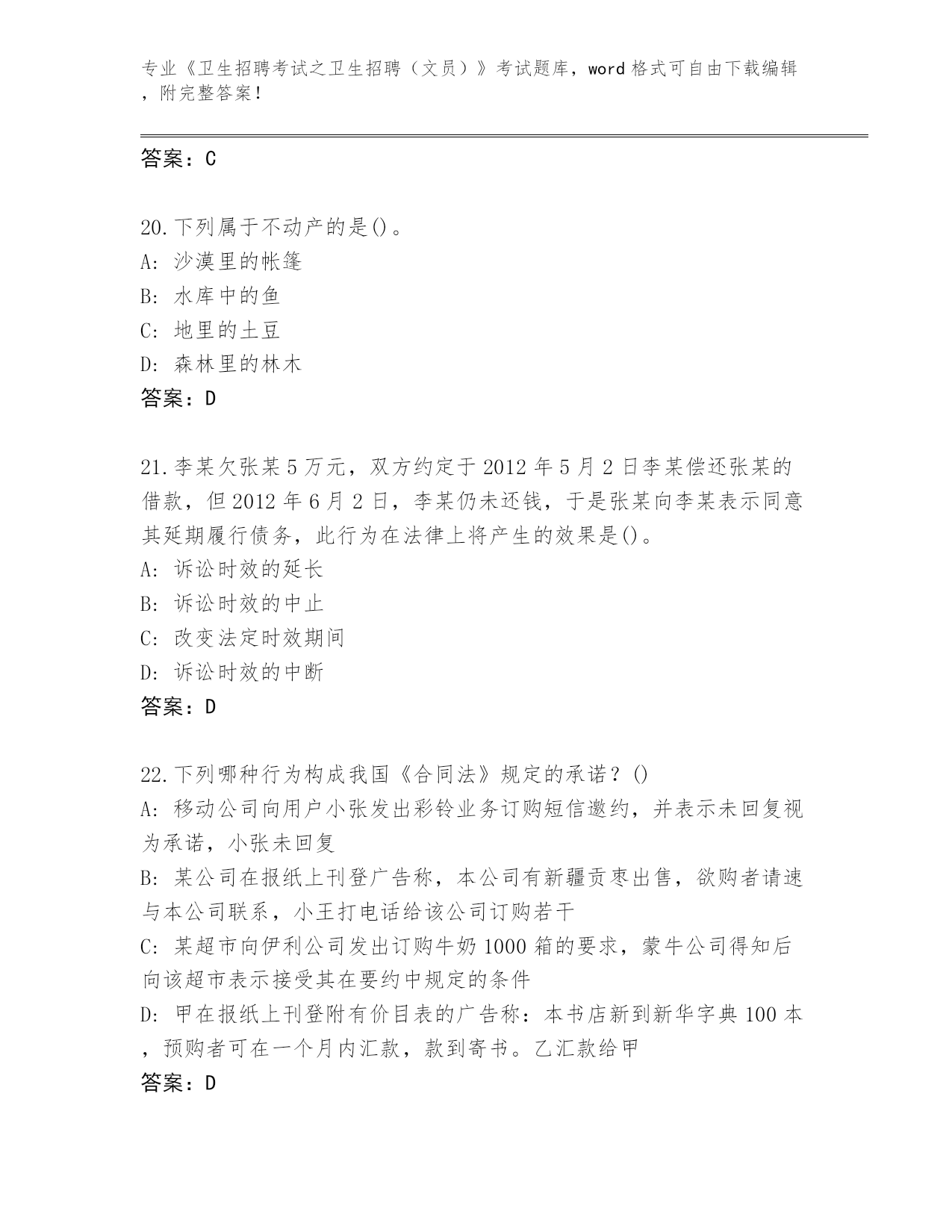 专业《卫生招聘考试之卫生招聘（文员）》考试题库，word 格式可自由下载编辑，附完整答案！

答案：C

20.下列属于不动产的是()。
A: 沙漠里的帐篷
B: 水库中的鱼
C: 地里的土豆
D: 森林里的林木
答案：D

21.李某欠张某 5 万元，双方约定于 2012 年 5 月 2 日李某偿还张某的借款，但 2012 年 6 月 2 日，李某仍未还钱，于是张某向李某表示同意其延期履行债务，此行为在法律上将产生的效果是()。
A: 诉讼时效的延长
B: 诉讼时效的中止
C: 改变法定时效期间
D: 诉讼时效的中断
答案：D

22.下列哪种行为构成我国《合同法》规定的承诺？()
A: 移动公司向用户小张发出彩铃业务订购短信邀约，并表示未回复视为承诺，小张未回复
B: 某公司在报纸上刊登广告称，本公司有新疆贡枣出售，欲购者请速与本公司联系，小王打电话给该公司订购若干
C: 某超市向伊利公司发出订购牛奶 1000 箱的要求，蒙牛公司得知后向该超市表示接受其在要约中规定的条件
D: 甲在报纸上刊登附有价目表的广告称：本书店新到新华字典 100 本，预购者可在一个月内汇款，款到寄书。乙汇款给甲
答案：D